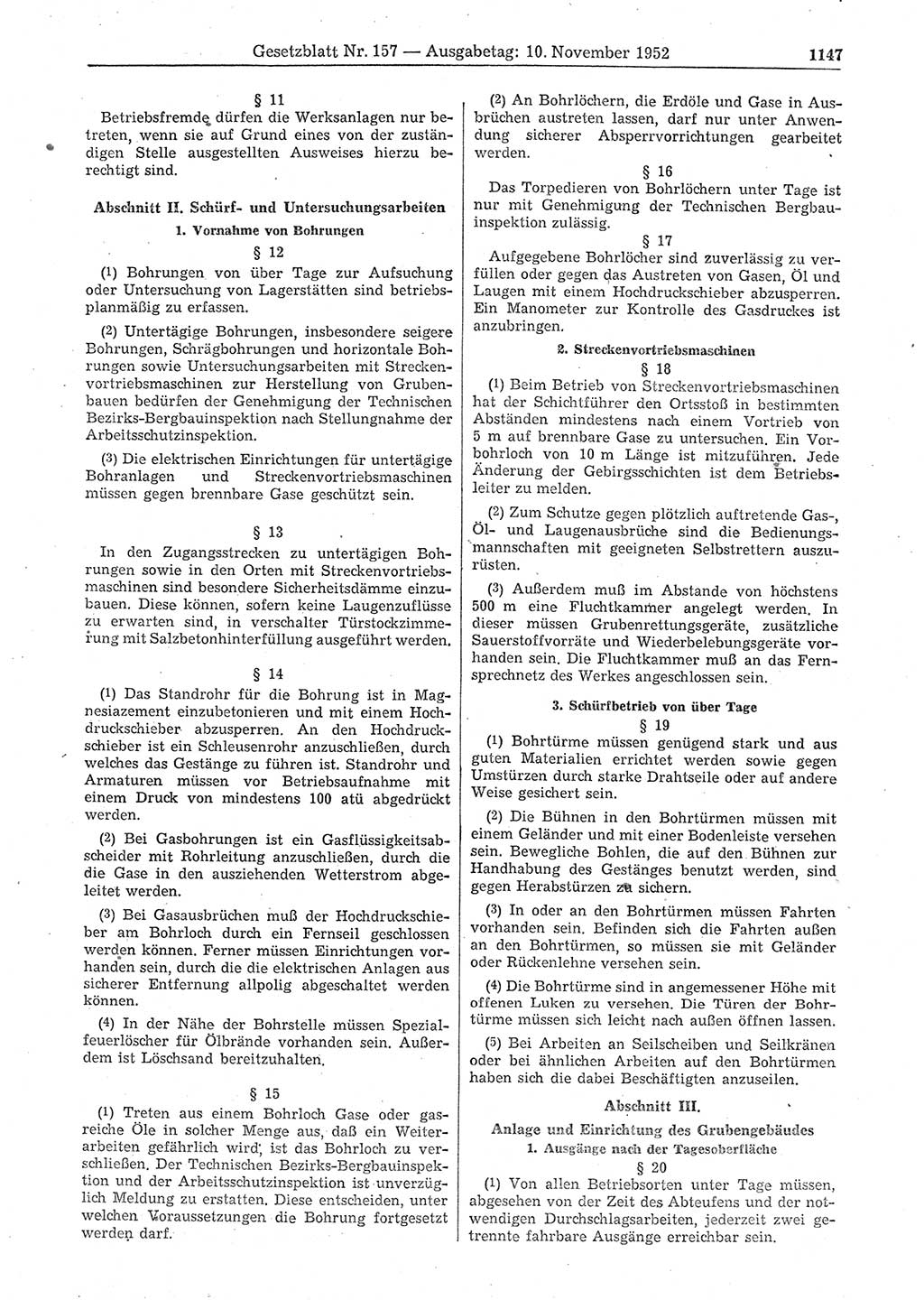 Gesetzblatt Nr. 157 — Ausgabetag: 10. November 1952 1147

§ 11
Betriebsfremde dürfen die Werksanlagen nur betreten, wenn sie auf Grund eines von der zuständigen Stelle ausgestellten Ausweises hierzu berechtigt sind.

Abschnitt II. Schürf- und Untersuchungsarbeiten
1. Vornahme von Bohrungen
§ 12
(1) Bohrungen von über Tage zur Aufsuchung oder Untersuchung von Lagerstätten sind betriebsplanmäßig zu erfassen.

(2) Untertägige Bohrungen, insbesondere seigere Bohrungen, Schrägbohrungen und horizontale Bohrungen sowie Untersuchungsarbeiten mit Streckenvortriebsmaschinen zur Herstellung von Grubenbauen bedürfen der Genehmigung der Technischen Bezirks-Bergbauinspektion nach Stellungnahme der Arbeitsschutzinspektion.

(3) Die elektrischen Einrichtungen für untertägige Bohranlagen und Streckenvortriebsmaschinen müssen gegen brennbare Gase geschützt sein.

§ 13
In den Zugangsstrecken zu untertägigen Bohrungen sowie in den Orten mit Streckenvortriebsmaschinen sind besondere Sicherheitsdämme einzubauen. Diese können, sofern keine Laugenzuflüsse zu erwarten sind, in verschalter Türstockzimmerung mit Salzbetonhinterfüllung ausgeführt werden.

§ 14
(1) Das Standrohr für die Bohrung ist in Magnesiazement einzubetonieren und mit einem Hochdruckschieber abzusperren. An den Hochdruckschieber ist ein Schleusenrohr anzuschließen, durch welches das Gestänge zu führen ist. Standrohr und Armaturen müssen vor Betriebsaufnahme mit einem Druck von mindestens 100 atü abgedrückt werden.

(2) Bei Gasbohrungen ist ein Gasflüssigkeitsabscheider mit Rohrleitung anzuschließen, durch die die Gase in den ausziehenden Wetterstrom abgeleitet werden.

(3) Bei Gasausbrüchen muß der Hochdruckschieber am Bohrloch durch ein Fernseil geschlossen werden können. Ferner müssen Einrichtungen vorhanden sein, durch die die elektrischen Anlagen aus sicherer Entfernung allpolig abgeschaltet werden können.

(4) In der Nähe der Bohrstelle müssen Spezialfeuerlöscher für Ölbrände vorhanden sein. Außerdem ist Löschsand bereitzuhalten.

§ 15
(1) Treten aus einem Bohrloch Gase oder gasreiche Öle in solcher Menge aus, daß ein Weiterarbeiten gefährlich wird, ist das Bohrloch zu verschließen. Der Technischen Bezirks-Bergbauinspektion und der Arbeitsschutzinspektion ist unverzüglich Meldung zu erstatten. Diese entscheiden, unter welchen Voraussetzungen die Bohrung fortgesetzt werden darf.

(2) An Bohrlöchern, die Erdöle und Gase in Ausbrüchen austreten lassen, darf nur unter Anwendung sicherer Absperrvorrichtungen gearbeitet werden.

§ 16
Das Torpedieren von Bohrlöchern unter Tage ist nur mit Genehmigung der Technischen Bergbauinspektion zulässig.

§ 17
Aufgegebene Bohrlöcher sind zuverlässig zu verfüllen oder gegen das Austreten von Gasen, Öl und Laugen mit einem Hochdruckschieber abzusperren. Ein Manometer zur Kontrolle des Gasdruckes ist anzubringen.

2. Streckenvortriebsmaschinen
§ 18
(1) Beim Betrieb von Streckenvortriebsmaschinen hat der Schichtführer den Ortsstoß in bestimmten Abständen mindestens nach einem Vortrieb von 5 m auf brennbare Gase zu untersuchen. Ein Vorbohrloch von 10 m Länge ist mitzuführen. Jede Änderung der Gebirgsschichten ist dem Betriebsleiter zu melden.

(2) Zum Schutze gegen plötzlich auftretende Gas-, Öl- und Laugenausbrüche sind die Bedienungsmannschaften mit geeigneten Selbstrettern auszurüsten.

(3) Außerdem muß im Abstande von höchstens 500 m eine Fluchtkammer angelegt werden. In dieser müssen Grubenrettungsgeräte, zusätzliche Sauerstoffvorräte und Wiederbelebungsgeräte vorhanden sein. Die Fluchtkammer muß an das Fernsprechnetz des Werkes angeschlossen sein.

3. Schürfbetrieb von über Tage
§ 19
(1) Bohrtürme müssen genügend stark und aus guten Materialien errichtet werden sowie gegen Umstürzen durch starke Drahtseile oder auf andere Weise gesichert sein.

(2) Die Bühnen in den Bohrtürmen müssen mit einem Geländer und mit einer Bodenleiste versehen sein. Bewegliche Bohlen, die auf den Bühnen zur Handhabung des Gestänges benutzt werden, sind gegen Herabstürzen zu sichern.

(3) In oder an den Bohrtürmen müssen Fahrten vorhanden sein. Befinden sich die Fahrten außen an den Bohrtürmen, so müssen sie mit Geländer oder Rückenlehne versehen sein.

(4) Die Bohrtürme sind in angemessener Höhe mit offenen Luken zu versehen. Die Türen der Bohrtürme müssen sich leicht nach außen öffnen lassen.

(5) Bei Arbeiten an Seilscheiben und Seilkränen oder bei ähnlichen Arbeiten auf den Bohrtürmen haben sich die dabei Beschäftigten anzuseilen.

Abschnitt III.
Anlage und Einrichtung des Grubengebäudes
1. Ausgänge nach der Tagesoberfläche
§ 20
(1) Von allen Betriebsorten unter Tage müssen, abgesehen von der Zeit des Abteufens und der notwendigen Durchschlagsarbeiten, jederzeit zwei getrennte fahrbare Ausgänge erreichbar sein.